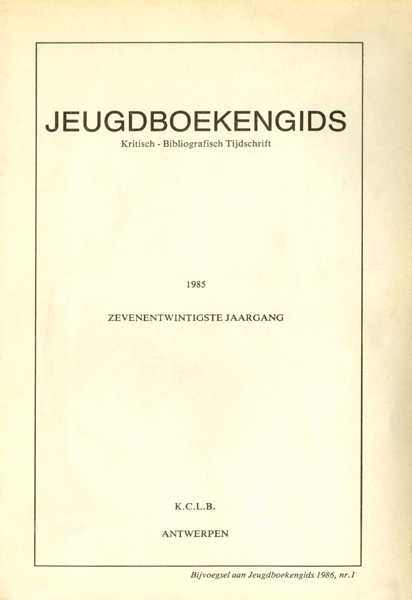 JEUGDBOEKENGIDS
Kritisch - Bibliografisch Tijdschrift

1985

ZEVENENTWINTIGSTE JAARGANG

K.C.L.B.

ANTWERPEN

Bijvoegsel aan Jeugdboekengids 1986, nr. 1